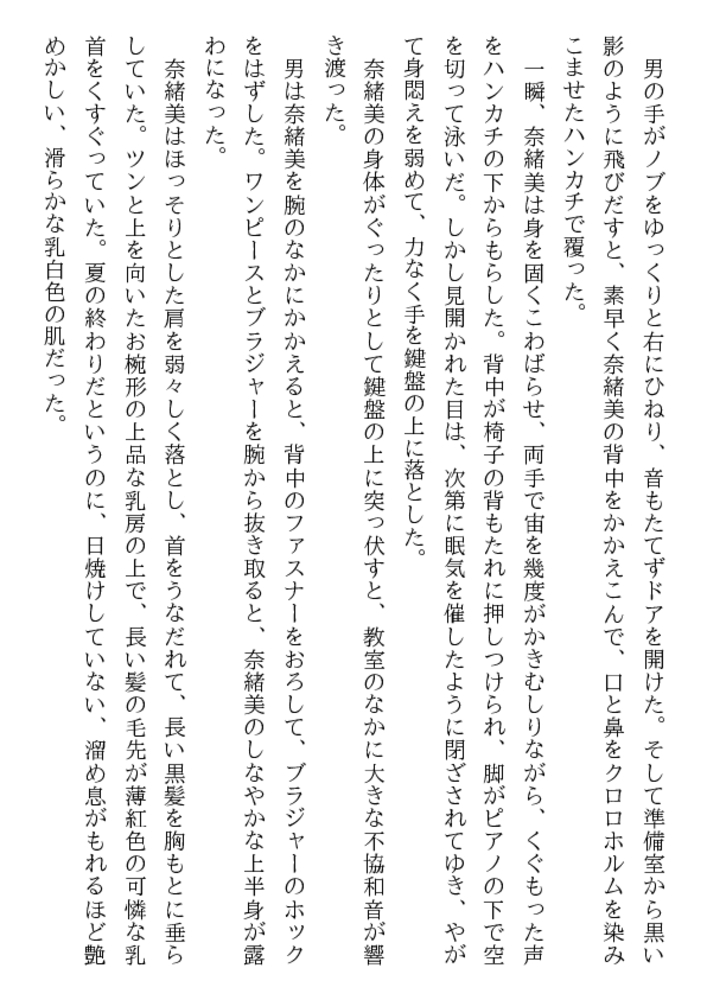 男の手がノブをゆっくりと右にひねり、音もたてずドアを開けた。そして準備室から黒い影のように飛びだすと、素早く奈緒美の背中をかかえこんで、口と鼻をクロロホルムを染みこませたハンカチで覆った。

一瞬、奈緒美は身を固くこわばらせ、両手で宙を幾度がかきむしりながら、くぐもった声をハンカチの下からもらした。背中が椅子の背もたれに押しつけられ、脚がピアノの下で空を切って泳いだ。しかし見開かれた目は、次第に眠気を催したように閉ざされてゆき、やがて身悶えを弱めて、力なく手を鍵盤の上に落とした。

奈緒美の身体がぐったりとして鍵盤の上に突っ伏すと、教室のなかに大きな不協和音が響き渡った。

男は奈緒美を腕のなかにかかえると、背中のファスナーをおろして、ブラジャーのホックをはずした。ワンピースとブラジャーを腕から抜き取ると、奈緒美のしなやかな上半身が露わになった。

奈緒美はほっそりとした肩を弱々しく落とし、首をうなだれて、長い黒髪を胸もとに垂らしていた。ツンと上を向いたお椀形の上品な乳房の上で、長い髪の毛先が薄紅色の可憐な乳首をくすぐっていた。夏の終わりだというのに、日焼けしていない、溜め息がもれるほど艶めかしい、滑らかな乳白色の肌だった。